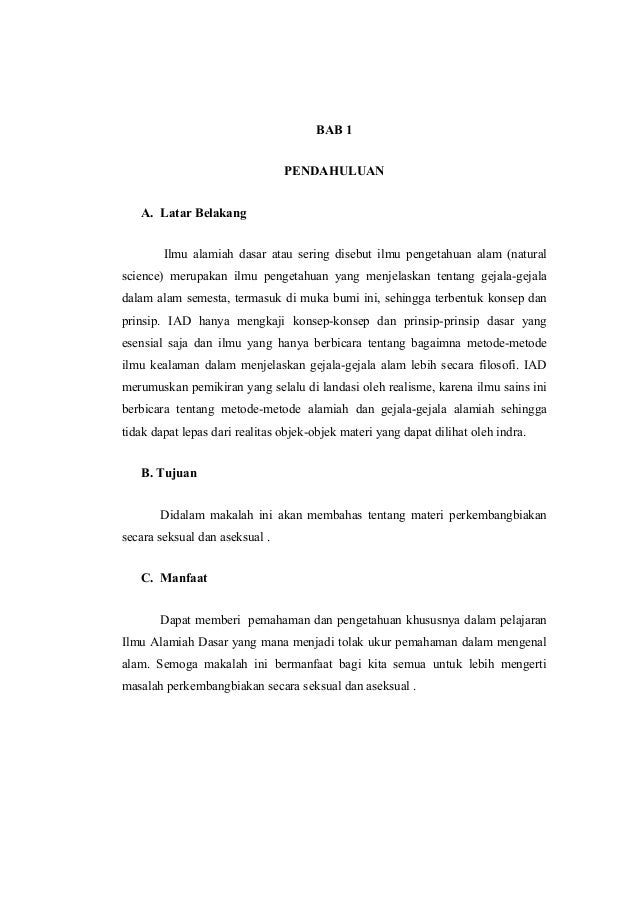 BAB 1

PENDAHULUAN

A. Latar Belakang

Ilmu alamiah dasar atau sering disebut ilmu pengetahuan alam (natural science) merupakan ilmu pengetahuan yang menjelaskan tentang gejala-gejala dalam alam semesta, termasuk di muka bumi ini, sehingga terbentuk konsep dan prinsip. IAD hanya mengkaji konsep-konsep dan prinsip-prinsip dasar yang esensial saja dan ilmu yang hanya berbicara tentang bagaimna metode-metode ilmu kealaman dalam menjelaskan gejala-gejala alam lebih secara filosofi. IAD merumuskan pemikiran yang selalu di landasi oleh realisme, karena ilmu sains ini berbicara tentang metode-metode alamiah dan gejala-gejala alamiah sehingga tidak dapat lepas dari realitas objek-objek materi yang dapat dilihat oleh indra.

B. Tujuan

Didalam makalah ini akan membahas tentang materi perkembangbiakan secara seksual dan aseksual .

C. Manfaat

Dapat memberi pemahaman dan pengetahuan khususnya dalam pelajaran Ilmu Alamiah Dasar yang mana menjadi tolak ukur pemahaman dalam mengenal alam. Semoga makalah ini bermanfaat bagi kita semua untuk lebih mengerti masalah perkembangbiakan secara seksual dan aseksual .